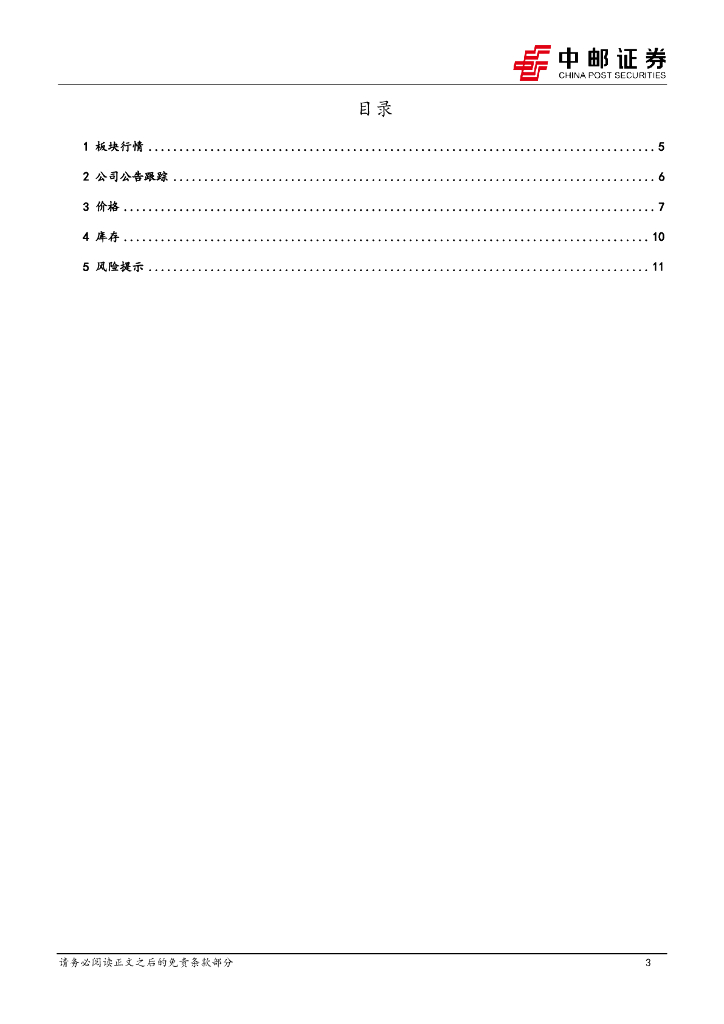 中邮证券
CHINA POST SECURITIES

目录

1 板块行情 5
2 公司公告跟踪 6
3 价格 7
4 库存 10
5 风险提示 11

请务必阅读正文之后的免责条款部分
3